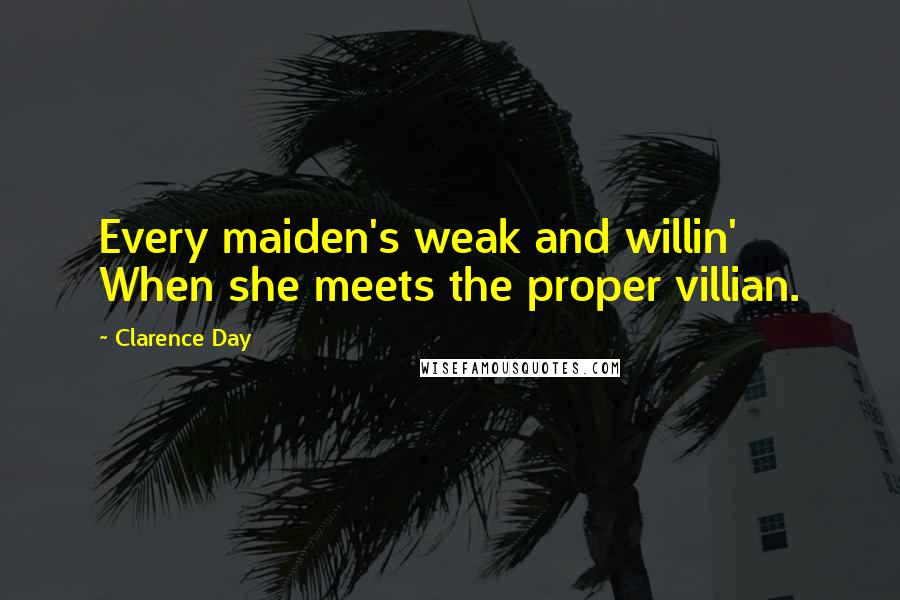 Every maiden's weak and willin'
When she meets the proper villian.

~ Clarence Day

WISEFAMOUSQUOTES.COM